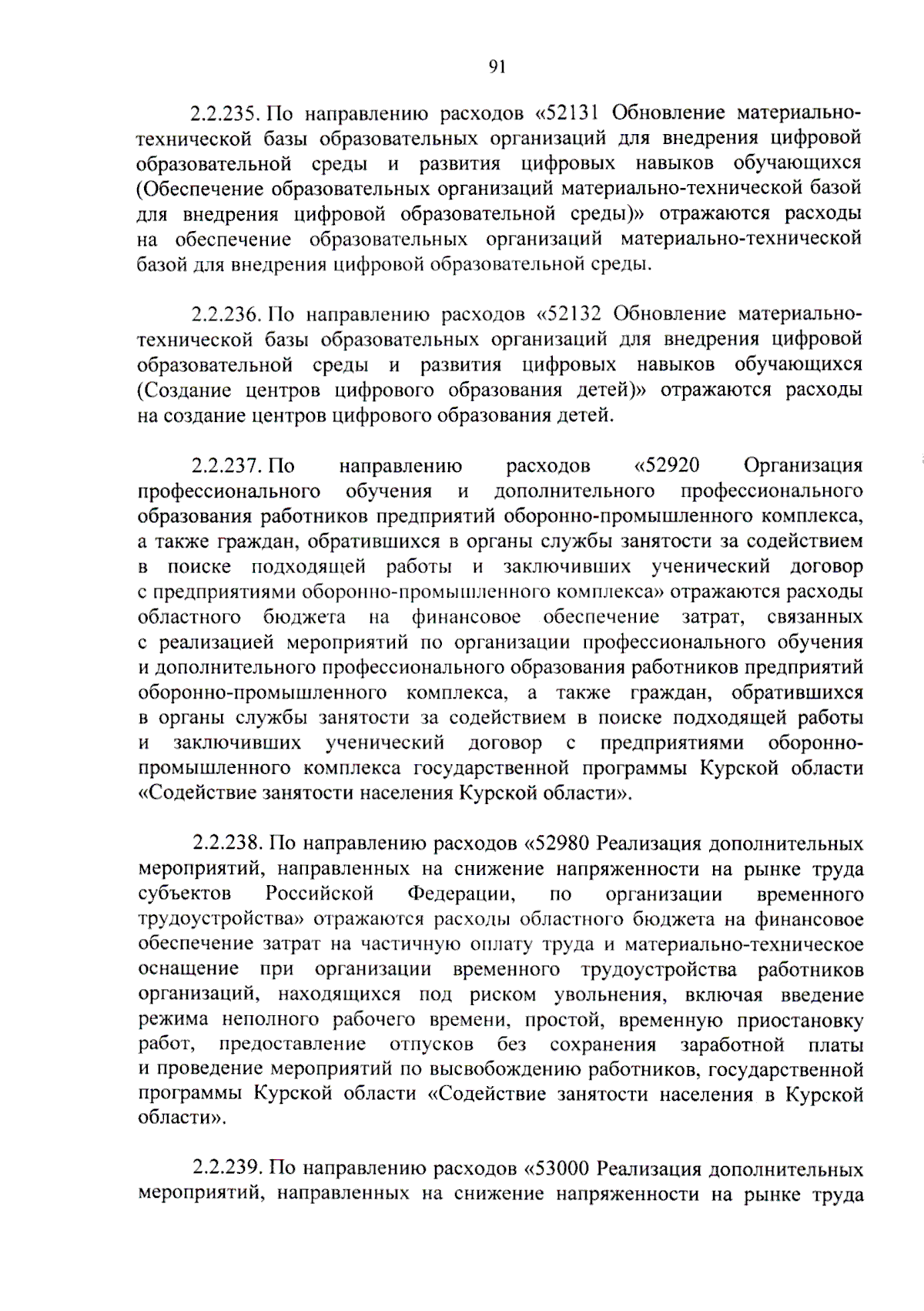 91

2.2.235. По направлению расходов «52131 Обновление материально-технической базы образовательных организаций для внедрения цифровой образовательной среды и развития цифровых навыков обучающихся (Обеспечение образовательных организаций материально-технической базой для внедрения цифровой образовательной среды)» отражаются расходы на обеспечение образовательных организаций материально-технической базой для внедрения цифровой образовательной среды.

2.2.236. По направлению расходов «52132 Обновление материально-технической базы образовательных организаций для внедрения цифровой образовательной среды и развития цифровых навыков обучающихся (Создание центров цифрового образования детей)» отражаются расходы на создание центров цифрового образования детей.

2.2.237. По направлению расходов «52920 Организация профессионального обучения и дополнительного профессионального образования работников предприятий оборонно-промышленного комплекса, а также граждан, обратившихся в органы службы занятости за содействием в поиске подходящей работы и заключивших ученический договор с предприятиями оборонно-промышленного комплекса» отражаются расходы областного бюджета на финансовое обеспечение затрат, связанных с реализацией мероприятий по организации профессионального обучения и дополнительного профессионального образования работников предприятий оборонно-промышленного комплекса, а также граждан, обратившихся в органы службы занятости за содействием в поиске подходящей работы и заключивших ученический договор с предприятиями оборонно-промышленного комплекса государственной программы Курской области «Содействие занятости населения Курской области».

2.2.238. По направлению расходов «52980 Реализация дополнительных мероприятий, направленных на снижение напряженности на рынке труда субъектов Российской Федерации, по организации временного трудоустройства» отражаются расходы областного бюджета на финансовое обеспечение затрат на частичную оплату труда и материально-техническое оснащение при организации временного трудоустройства работников организаций, находящихся под риском увольнения, включая введение режима неполного рабочего времени, простой, временную приостановку работ, предоставление отпусков без сохранения заработной платы и проведение мероприятий по высвобождению работников, государственной программы Курской области «Содействие занятости населения в Курской области».

2.2.239. По направлению расходов «53000 Реализация дополнительных мероприятий, направленных на снижение напряженности на рынке труда